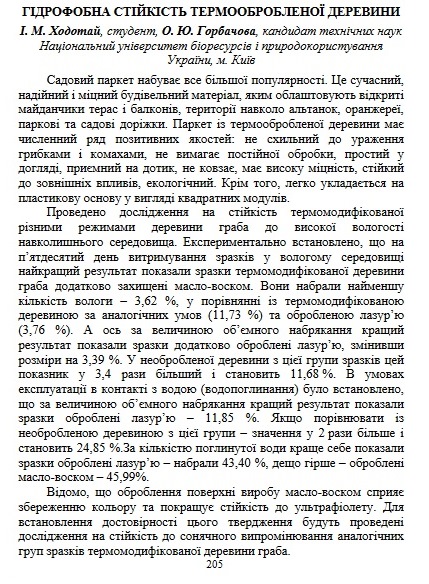 ГІДРОФОБНА СТІЙКІСТЬ ТЕРМООБРОБЛЕНОЇ ДЕРЕВИНИ
І. М. Ходотай, студент, О. Ю. Горбачова, кандидат технічних наук
Національний університет біоресурсів і природокористування України, м. Київ

Садовий паркет набуває все більшої популярності. Це сучасний, надійний і міцний будівельний матеріал, яким облаштовують відкриті майданчики терас і балконів, території навколо альтанок, оранжереї, паркові та садові доріжки. Паркет із термообробленої деревини має численний ряд позитивних якостей: не схильний до ураження грибками і комахами, не вимагає постійної обробки, простий у догляді, приємний на дотик, не ковзає, має високу міцність, стійкий до зовнішніх впливів, екологічний. Крім того, легко укладається на пластикову основу у вигляді квадратних модулів.

Проведено дослідження на стійкість термомодифікованої різними режимами деревини граба до високої вологості навколишнього середовища. Експериментально встановлено, що на п'ятдесятий день витримування зразків у вологому середовищі найкращий результат показали зразки термомодифікованої деревини граба додатково захищені масло-воском. Вони набрали найменшу кількість вологи – 3,62 %, у порівнянні із термомодифікованою деревиною за аналогічних умов (11,73 %) та обробленою лазур'ю (3,76 %). А ось за величиною об'ємного набрякання кращий результат показали зразки додатково оброблені лазур'ю, змінивши розміри на 3,39 %. У необробленої деревини з цієї групи зразків цей показник у 3,4 рази більший і становить 11,68 %. В умовах експлуатації в контакті з водою (водопоглинання) було встановлено, що за величиною об'ємного набрякання кращий результат показали зразки оброблені лазур'ю – 11,85 %. Якщо порівнювати із необробленою деревиною з цієї групи – значення у 2 рази більше і становить 24,85 %.За кількістю поглинутої води краще себе показали зразки оброблені лазур'ю – набрали 43,40 %, дещо гірше – оброблені масло-воском – 45,99%.

Відомо, що оброблення поверхні виробу масло-воском сприяє збереженню кольору та покращує стійкість до ультрафіолету. Для встановлення достовірності цього твердження будуть проведені дослідження на стійкість до сонячного випромінювання аналогічних груп зразків термомодифікованої деревини граба.

205